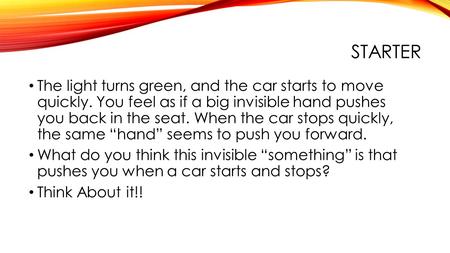 STARTER

• The light turns green, and the car starts to move quickly. You feel as if a big invisible hand pushes you back in the seat. When the car stops quickly, the same “hand” seems to push you forward.

• What do you think this invisible “something” is that pushes you when a car starts and stops?

• Think About it!!